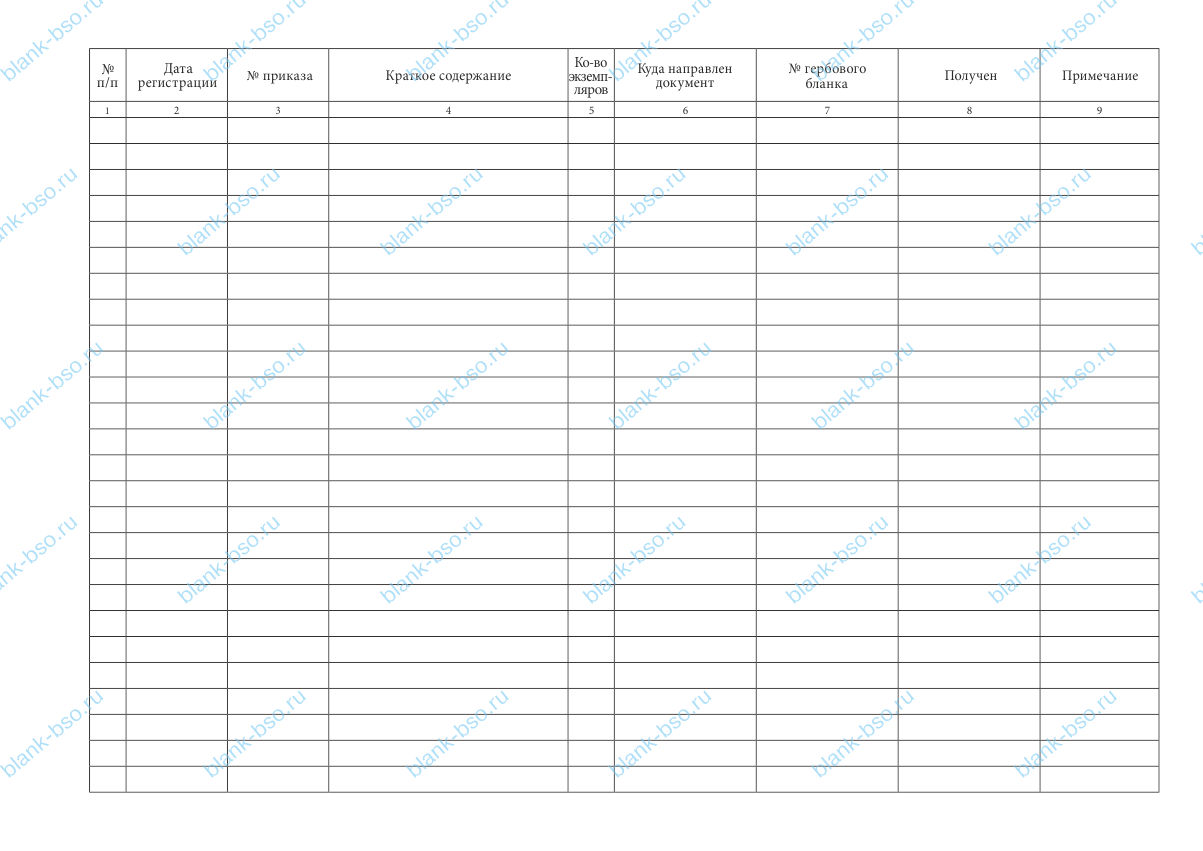 | № п/п | Дата регистрации | № приказа | Краткое содержание | Ко-во экземпляров | Куда направлен документ | № гербового бланка | Получен | Примечание |
|---|---|---|---|---|---|---|---|---|
| 1 | 2 | 3 | 4 | 5 | 6 | 7 | 8 | 9 |
| | | | | | | | | |
| | | | | | | | | |
| | | | | | | | | |
| | | | | | | | | |
| | | | | | | | | |
| | | | | | | | | |
| | | | | | | | | |
| | | | | | | | | |
| | | | | | | | | |
| | | | | | | | | |
| | | | | | | | | |
| | | | | | | | | |
| | | | | | | | | |
| | | | | | | | | |
| | | | | | | | | |
| | | | | | | | | |
| | | | | | | | | |
| | | | | | | | | |
| | | | | | | | | |
| | | | | | | | | |
| | | | | | | | | |
| | | | | | | | | |
| | | | | | | | | |
| | | | | | | | | |
| | | | | | | | | |
| | | | | | | | | |

blank-bso.ru